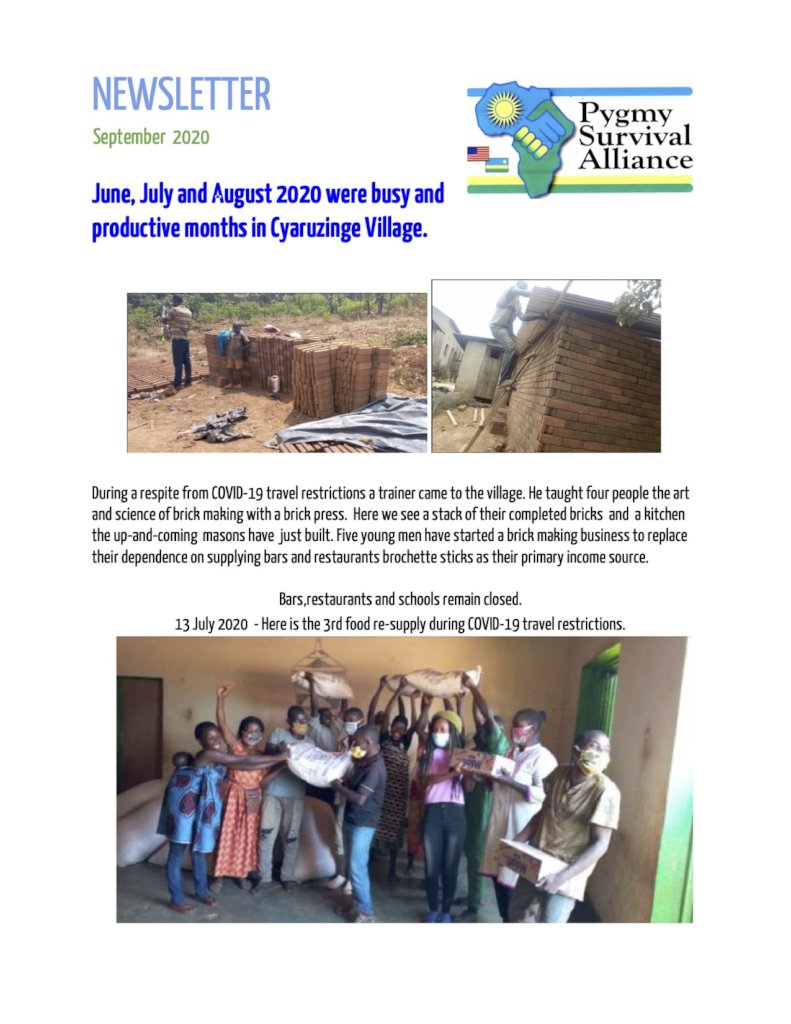 NEWSLETTER

September 2020

Pygmy Survival Alliance

June, July and August 2020 were busy and productive months in Cyaruzinge Village.

During a respite from COVID-19 travel restrictions a trainer came to the village. He taught four people the art and science of brick making with a brick press. Here we see a stack of their completed bricks and a kitchen the up-and-coming masons have just built. Five young men have started a brick making business to replace their dependence on supplying bars and restaurants brochette sticks as their primary income source.

Bars,restaurants and schools remain closed.
13 July 2020 - Here is the 3rd food re-supply during COVID-19 travel restrictions.